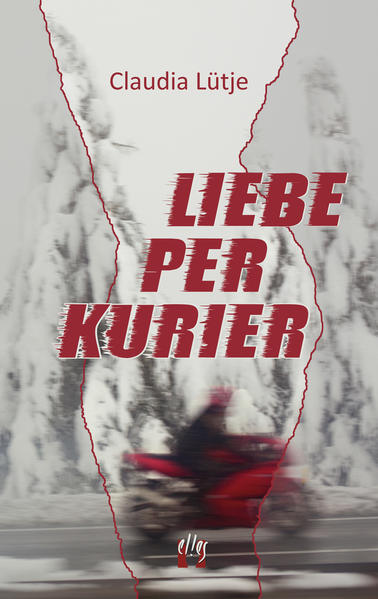 Claudia Lütje

LIEBE PER KURIER

elles